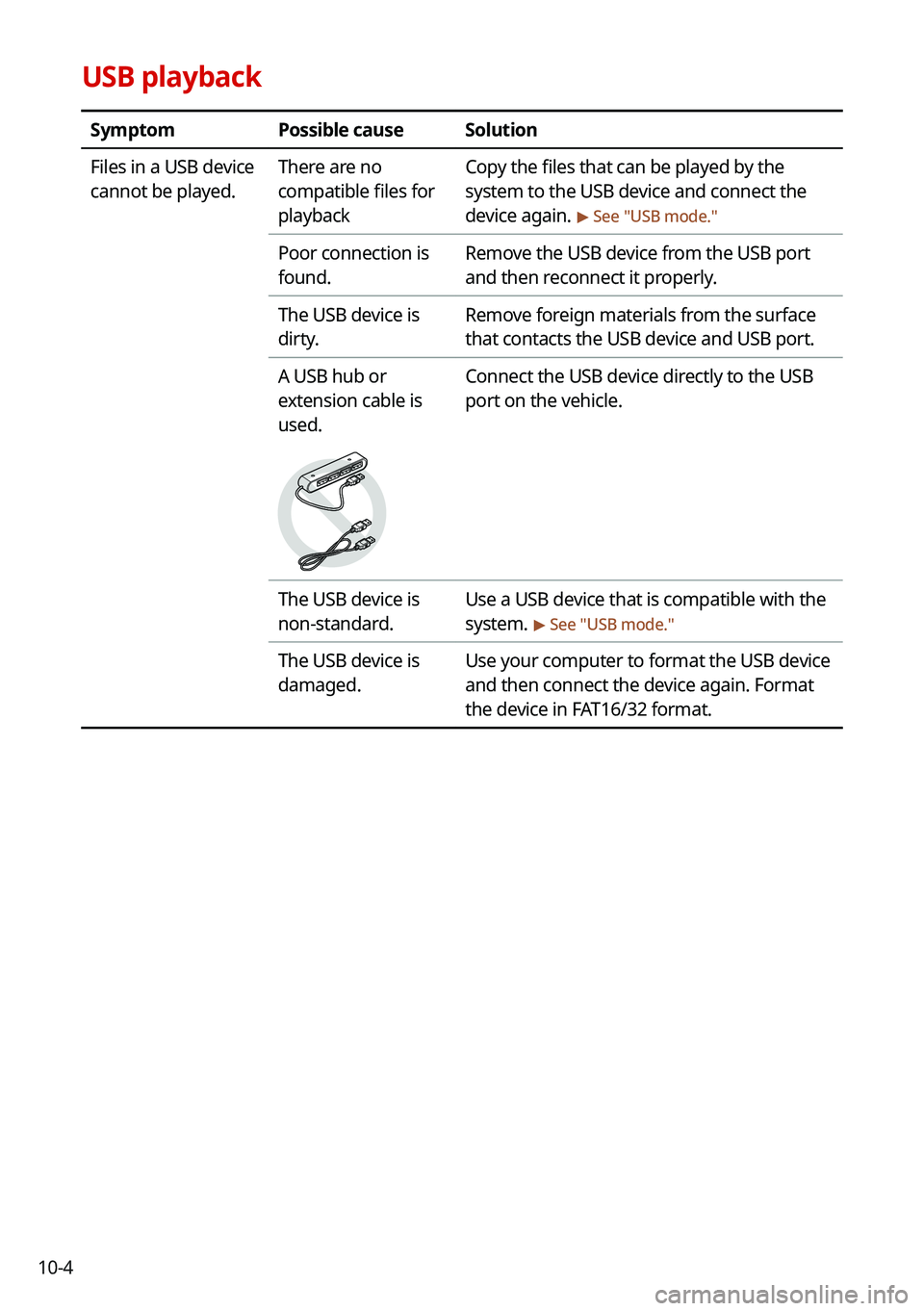 USB playback

| Symptom | Possible cause | Solution |
|---|---|---|
| Files in a USB device cannot be played. | There are no compatible files for playback | Copy the files that can be played by the system to the USB device and connect the device again. ▶ See "USB mode." |
| | Poor connection is found. | Remove the USB device from the USB port and then reconnect it properly. |
| | The USB device is dirty. | Remove foreign materials from the surface that contacts the USB device and USB port. |
| | A USB hub or extension cable is used. | Connect the USB device directly to the USB port on the vehicle. |
| | The USB device is non-standard. | Use a USB device that is compatible with the system. ▶ See "USB mode." |
| | The USB device is damaged. | Use your computer to format the USB device and then connect the device again. Format the device in FAT16/32 format. |

10-4

carmanualsonline.info